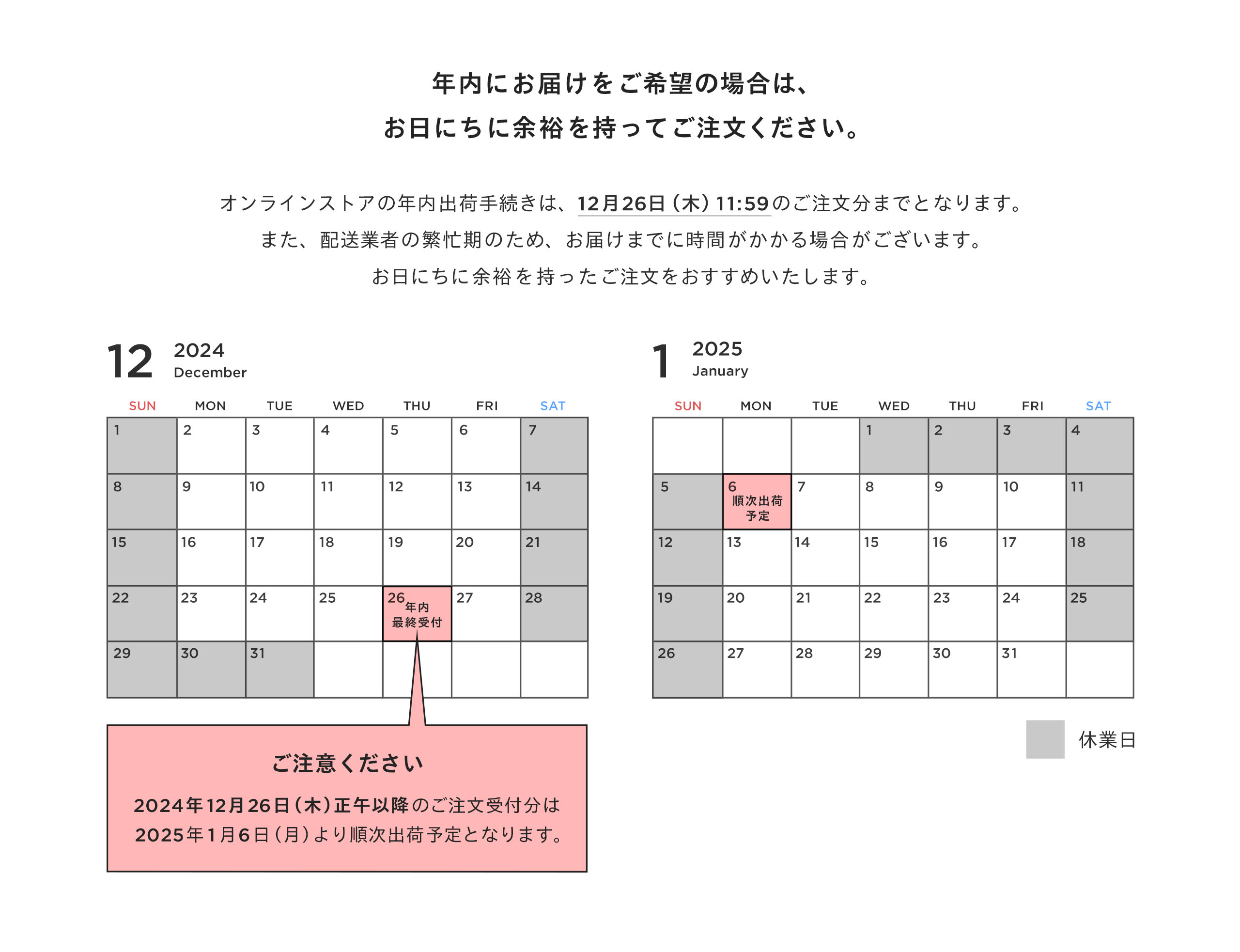 年内にお届けをご希望の場合は、
お日にちに余裕を持ってご注文ください。

オンラインストアの年内出荷手続きは、12月26日（木）11:59のご注文分までとなります。
また、配送業者の繁忙期のため、お届けまでに時間がかかる場合がございます。
お日にちに余裕を持ったご注文をおすすめいたします。

12 2024 December

| SUN | MON | TUE | WED | THU | FRI | SAT |
|---|---|---|---|---|---|---|
| 1 | 2 | 3 | 4 | 5 | 6 | 7 |
| 8 | 9 | 10 | 11 | 12 | 13 | 14 |
| 15 | 16 | 17 | 18 | 19 | 20 | 21 |
| 22 | 23 | 24 | 25 | 26 年内最終受付 | 27 | 28 |
| 29 | 30 | 31 | | | | |

ご注意ください

2024年12月26日（木）正午以降のご注文受付分は
2025年1月6日（月）より順次出荷予定となります。

1 2025 January

| SUN | MON | TUE | WED | THU | FRI | SAT |
|---|---|---|---|---|---|---|
| | | | 1 | 2 | 3 | 4 |
| 5 | 6 順次出荷予定 | 7 | 8 | 9 | 10 | 11 |
| 12 | 13 | 14 | 15 | 16 | 17 | 18 |
| 19 | 20 | 21 | 22 | 23 | 24 | 25 |
| 26 | 27 | 28 | 29 | 30 | 31 | |

休業日